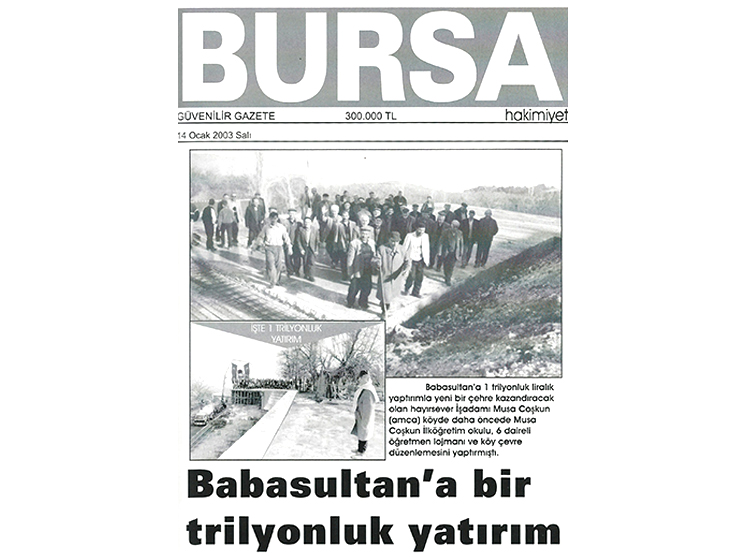 BURSA

GÜVENİLİR GAZETE 300.000 TL hakimiyet

14 Ocak 2003 Salı

İŞTE 1 TRİLYONLUK YATIRIM

Babasultan'a 1 trilyonluk liralık yaptırımla yeni bir çehre kazandıracak olan hayırsever İşadamı Musa Coşkun (amca) köyde daha öncede Musa Coşkun İlköğretim okulu, 6 daireli öğretmen lojmanı ve köy çevre düzenlemesini yaptırmıştı.

Babasultan'a bir trilyonluk yatırım